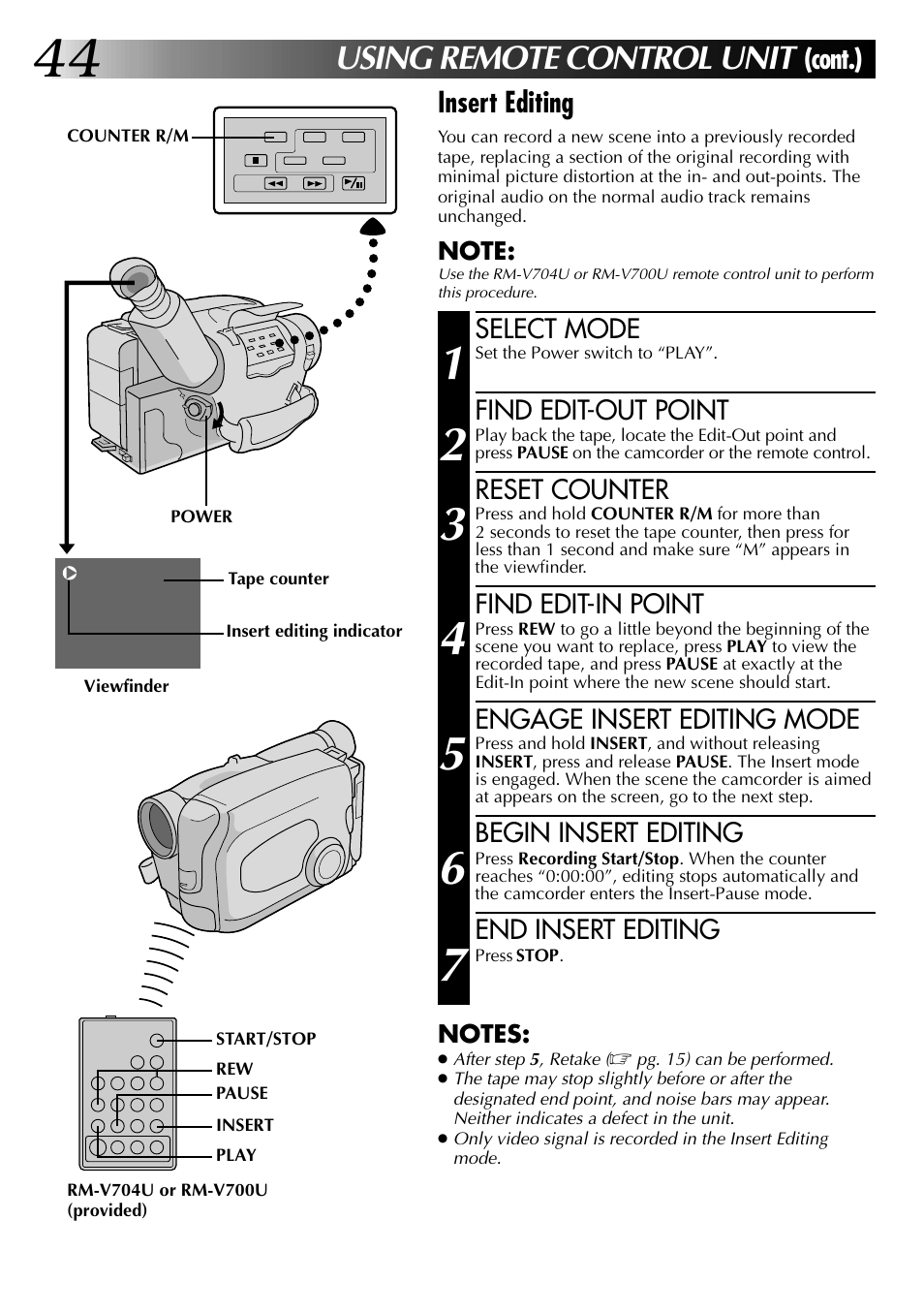 44 USING REMOTE CONTROL UNIT (cont.)

COUNTER R/M

POWER

Tape counter

Insert editing indicator

Viewfinder

START/STOP

REW

PAUSE

INSERT

PLAY

RM-V704U or RM-V700U (provided)

Insert Editing

You can record a new scene into a previously recorded tape, replacing a section of the original recording with minimal picture distortion at the in- and out-points. The original audio on the normal audio track remains unchanged.

NOTE:
Use the RM-V704U or RM-V700U remote control unit to perform this procedure.

1 SELECT MODE
Set the Power switch to “PLAY”.

2 FIND EDIT-OUT POINT
Play back the tape, locate the Edit-Out point and press PAUSE on the camcorder or the remote control.

3 RESET COUNTER
Press and hold COUNTER R/M for more than 2 seconds to reset the tape counter, then press for less than 1 second and make sure “M” appears in the viewfinder.

4 FIND EDIT-IN POINT
Press REW to go a little beyond the beginning of the scene you want to replace, press PLAY to view the recorded tape, and press PAUSE at exactly at the Edit-In point where the new scene should start.

5 ENGAGE INSERT EDITING MODE
Press and hold INSERT, and without releasing INSERT, press and release PAUSE. The Insert mode is engaged. When the scene the camcorder is aimed at appears on the screen, go to the next step.

6 BEGIN INSERT EDITING
Press Recording Start/Stop. When the counter reaches “0:00:00”, editing stops automatically and the camcorder enters the Insert-Pause mode.

7 END INSERT EDITING
Press STOP.

NOTES:
● After step 5, Retake (☞ pg. 15) can be performed.
● The tape may stop slightly before or after the designated end point, and noise bars may appear. Neither indicates a defect in the unit.
● Only video signal is recorded in the Insert Editing mode.